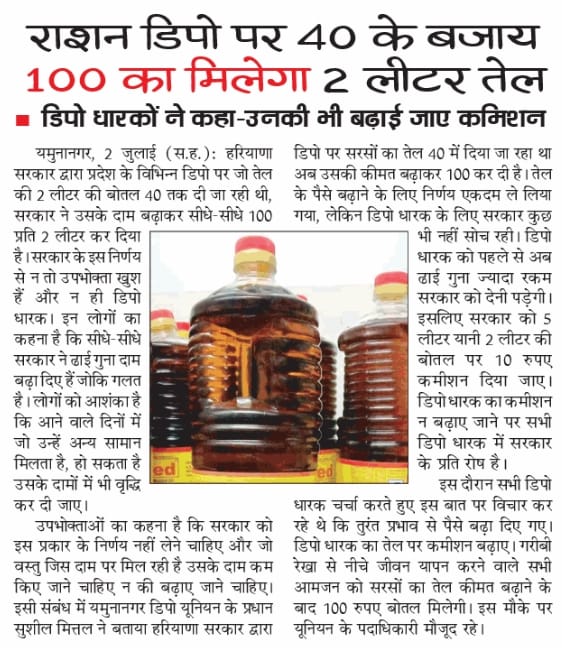 राशन डिपो पर 40 के बजाय 100 का मिलेगा 2 लीटर तेल

■ डिपो धारकों ने कहा-उनकी भी बढ़ाई जाए कमिशन

यमुनानगर, 2 जुलाई (स.ह.): हरियाणा सरकार द्वारा प्रदेश के विभिन्न डिपो पर जो तेल की 2 लीटर की बोतल 40 तक दी जा रही थी, सरकार ने उसके दाम बढ़ाकर सीधे-सीधे 100 प्रति 2 लीटर कर दिया है। सरकार के इस निर्णय से न तो उपभोक्ता खुश हैं और न ही डिपो धारक। इन लोगों का कहना है कि सीधे-सीधे सरकार ने ढाई गुना दाम बढ़ा दिए हैं जोकि गलत है। लोगों को आशंका है कि आने वाले दिनों में जो उन्हें अन्य सामान मिलता है, हो सकता है उसके दामों में भी वृद्धि कर दी जाए।

उपभोक्ताओं का कहना है कि सरकार को इस प्रकार के निर्णय नहीं लेने चाहिए और जो वस्तु जिस दाम पर मिल रही है उसके दाम कम किए जाने चाहिए न की बढ़ाए जाने चाहिए। इसी संबंध में यमुनानगर डिपो यूनियन के प्रधान सुशील मित्तल ने बताया हरियाणा सरकार द्वारा डिपो पर सरसों का तेल 40 में दिया जा रहा था अब उसकी कीमत बढ़ाकर 100 कर दी है। तेल के पैसे बढ़ाने के लिए निर्णय एकदम ले लिया गया, लेकिन डिपो धारक के लिए सरकार कुछ भी नहीं सोच रही। डिपो धारक को पहले से अब ढाई गुना ज्यादा रकम सरकार को देनी पड़ेगी। इसलिए सरकार को 5 लीटर यानी 2 लीटर की बोतल पर 10 रुपए कमीशन दिया जाए। डिपो धारक का कमीशन न बढ़ाए जाने पर सभी डिपो धारक में सरकार के प्रति रोष है।

इस दौरान सभी डिपो धारक चर्चा करते हुए इस बात पर विचार कर रहे थे कि तुरंत प्रभाव से पैसे बढ़ा दिए गए। डिपो धारक का तेल पर कमीशन बढ़ाए। गरीबी रेखा से नीचे जीवन यापन करने वाले सभी आमजन को सरसों का तेल कीमत बढ़ाने के बाद 100 रुपए बोतल मिलेगी। इस मौके पर यूनियन के पदाधिकारी मौजूद रहे।